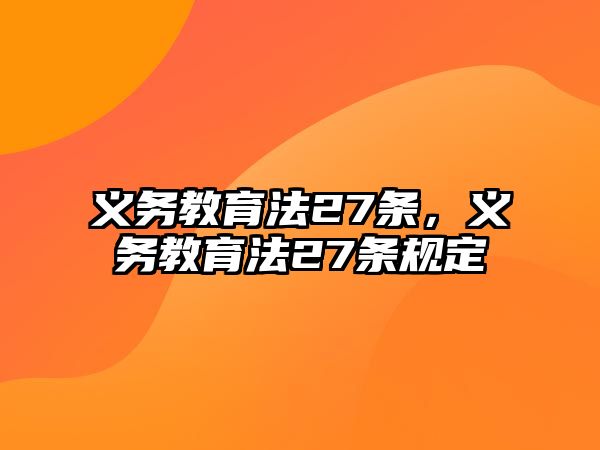 义务教育法27条，义务教育法27条规定